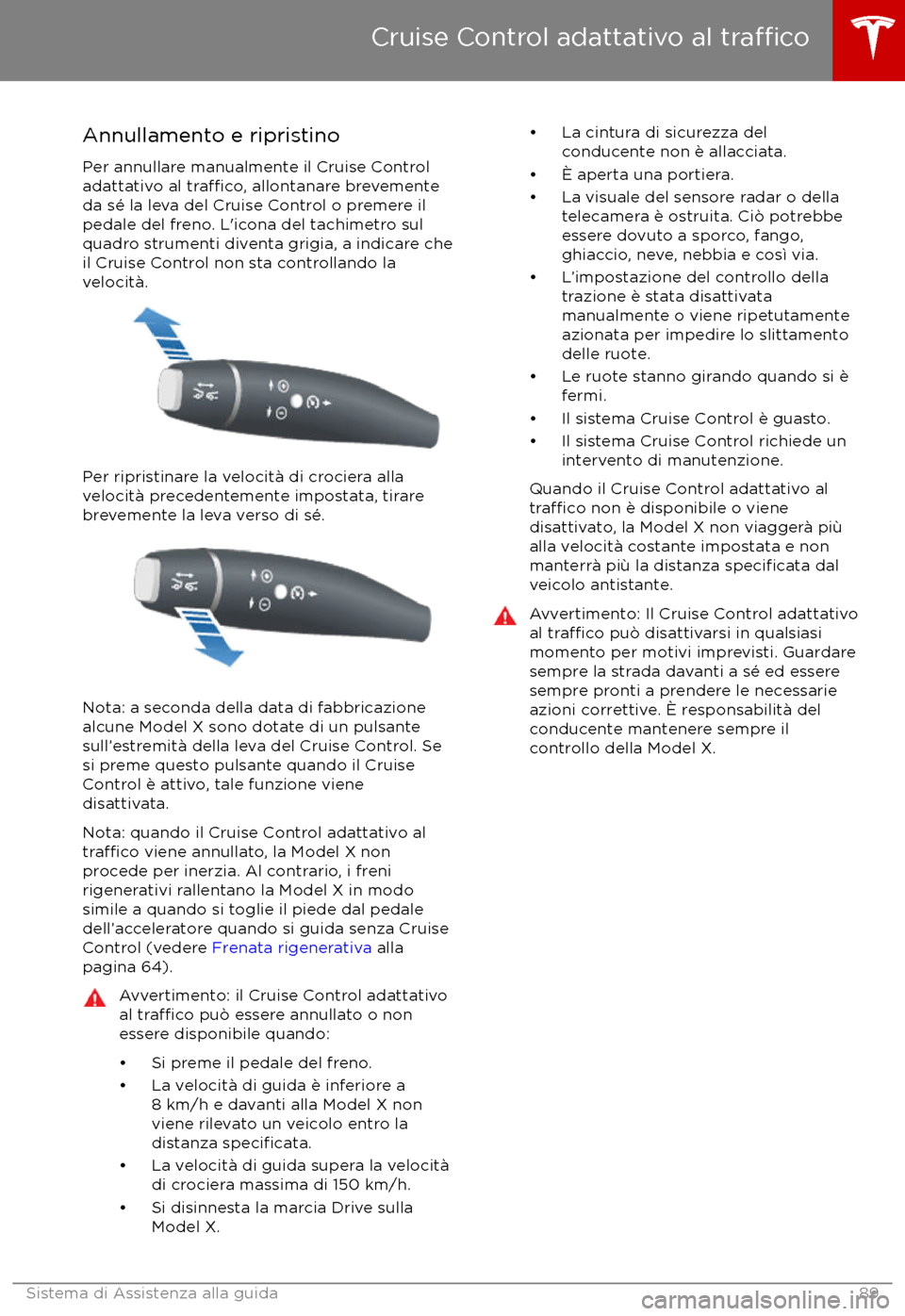 Cruise Control adattativo al traffico

Annullamento e ripristino

Per annullare manualmente il Cruise Control adattativo al traffico, allontanare brevemente da sé la leva del Cruise Control o premere il pedale del freno. L'icona del tachimetro sul quadro strumenti diventa grigia, a indicare che il Cruise Control non sta controllando la velocità.

Per ripristinare la velocità di crociera alla velocità precedentemente impostata, tirare brevemente la leva verso di sé.

Nota: a seconda della data di fabbricazione alcune Model X sono dotate di un pulsante sull'estremità della leva del Cruise Control. Se si preme questo pulsante quando il Cruise Control è attivo, tale funzione viene disattivata.

Nota: quando il Cruise Control adattativo al traffico viene annullato, la Model X non procede per inerzia. Al contrario, i freni rigenerativi rallentano la Model X in modo simile a quando si toglie il piede dal pedale dell'acceleratore quando si guida senza Cruise Control (vedere Frenata rigenerativa alla pagina 64).

Avvertimento: il Cruise Control adattativo al traffico può essere annullato o non essere disponibile quando:

• Si preme il pedale del freno.
• La velocità di guida è inferiore a 8 km/h e davanti alla Model X non viene rilevato un veicolo entro la distanza specificata.
• La velocità di guida supera la velocità di crociera massima di 150 km/h.
• Si disinnesta la marcia Drive sulla Model X.
• La cintura di sicurezza del conducente non è allacciata.
• È aperta una portiera.
• La visuale del sensore radar o della telecamera è ostruita. Ciò potrebbe essere dovuto a sporco, fango, ghiaccio, neve, nebbia e così via.
• L'impostazione del controllo della trazione è stata disattivata manualmente o viene ripetutamente azionata per impedire lo slittamento delle ruote.
• Le ruote stanno girando quando si è fermi.
• Il sistema Cruise Control è guasto.
• Il sistema Cruise Control richiede un intervento di manutenzione.

Quando il Cruise Control adattativo al traffico non è disponibile o viene disattivato, la Model X non viaggerà più alla velocità costante impostata e non manterrà più la distanza specificata dal veicolo antistante.

Avvertimento: Il Cruise Control adattativo al traffico può disattivarsi in qualsiasi momento per motivi imprevisti. Guardare sempre la strada davanti a sé ed essere sempre pronti a prendere le necessarie azioni correttive. È responsabilità del conducente mantenere sempre il controllo della Model X.

Sistema di Assistenza alla guida 89

carmanualsonline.info